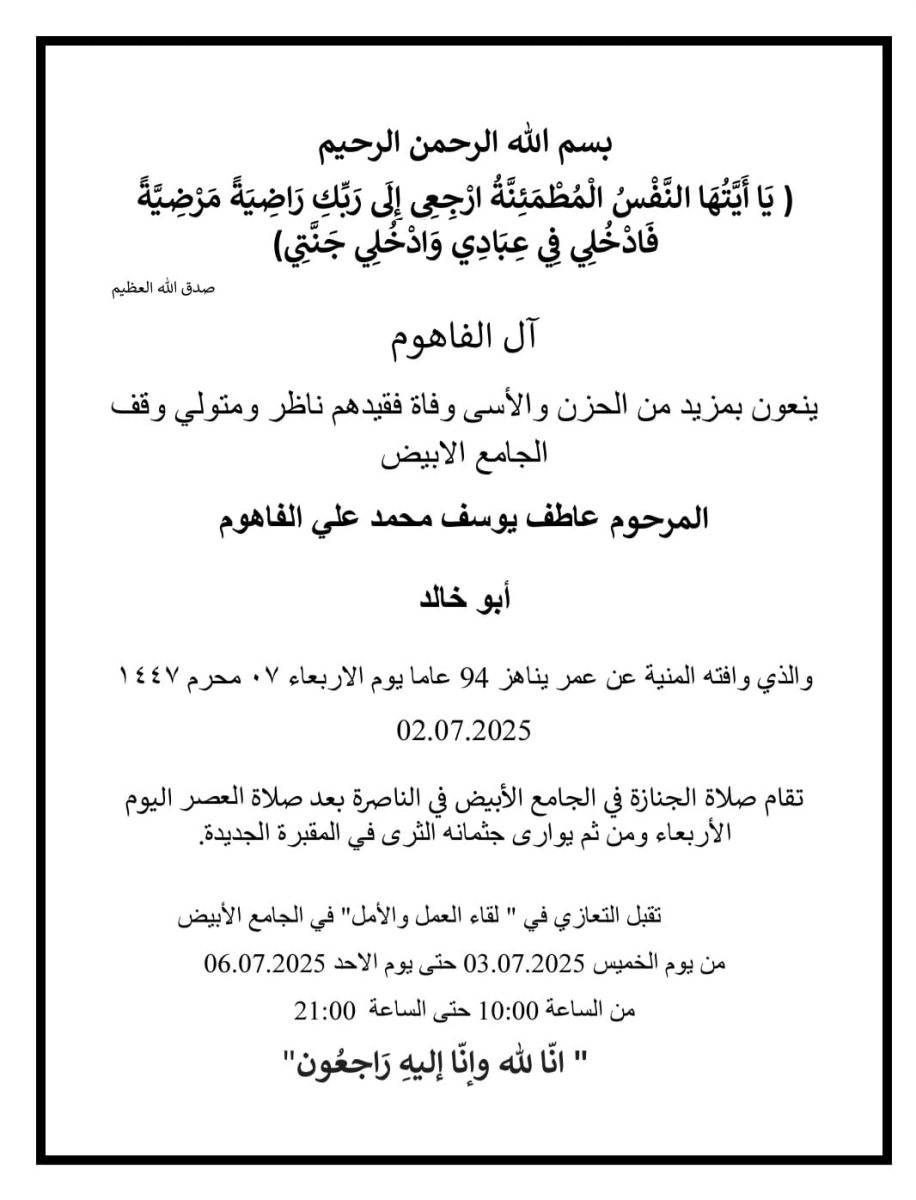 بسم الله الرحمن الرحيم
( يَا أَيَّتُهَا النَّفْسُ الْمُطْمَئِنَّةُ ارْجِعِي إِلَى رَبِّكِ رَاضِيَةً مَرْضِيَّةً فَادْخُلِي فِي عِبَادِي وَادْخُلِي جَنَّتِي)
صدق الله العظيم

آل الفاهوم

ينعون بمزيد من الحزن والأسى وفاة فقيدهم ناظر ومتولي وقف الجامع الابيض

المرحوم عاطف يوسف محمد علي الفاهوم

أبو خالد

والذي وافته المنية عن عمر يناهز 94 عاما يوم الاربعاء ٠٧ محرم ١٤٤٧

02.07.2025

تقام صلاة الجنازة في الجامع الأبيض في الناصرة بعد صلاة العصر اليوم الأربعاء ومن ثم يوارى جثمانه الثرى في المقبرة الجديدة.

تقبل التعازي في " لقاء العمل والأمل" في الجامع الأبيض

من يوم الخميس 03.07.2025 حتى يوم الاحد 06.07.2025

من الساعة 10:00 حتى الساعة 21:00

" انّا لله وإنّا إليهِ رَاجعُون"